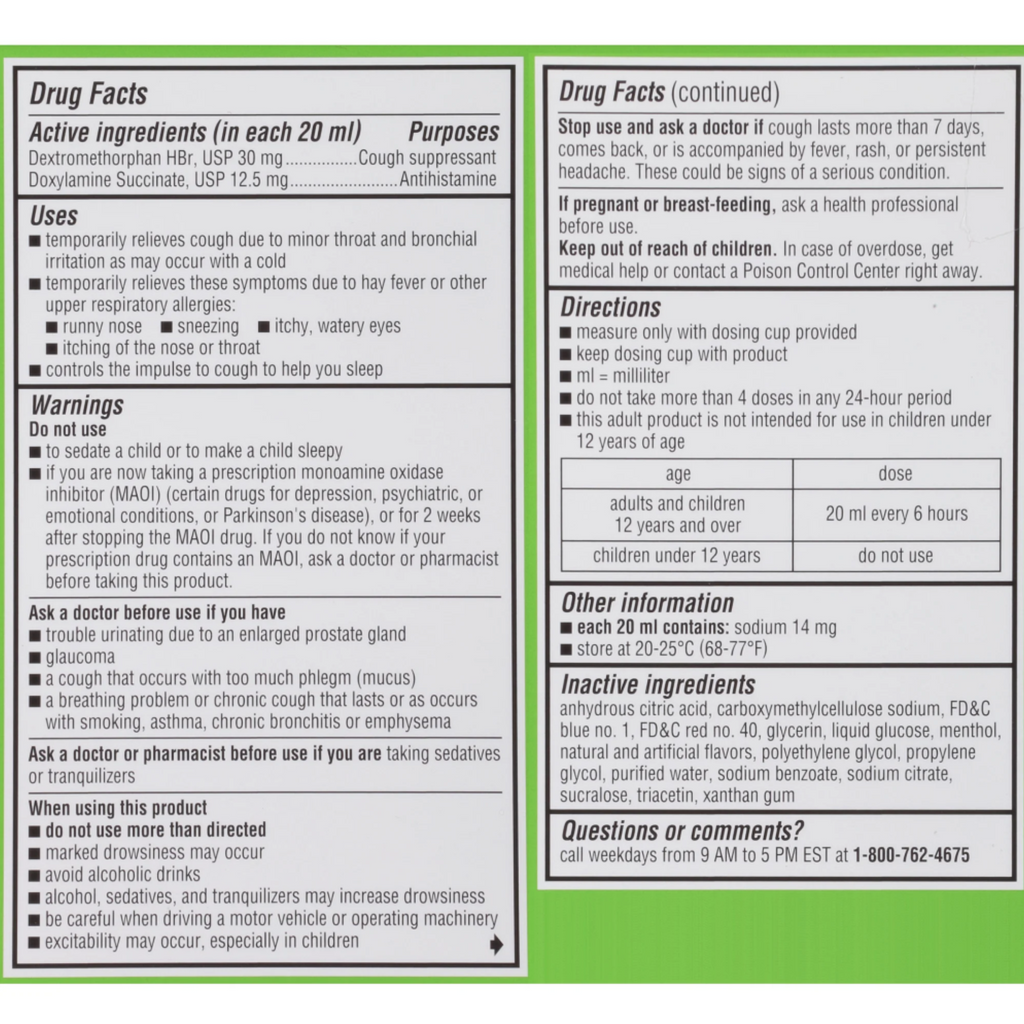 Drug Facts

Active ingredients (in each 20 ml) Purposes
Dextromethorphan HBr, USP 30 mg................Cough suppressant
Doxylamine Succinate, USP 12.5 mg........................Antihistamine

Uses
■ temporarily relieves cough due to minor throat and bronchial irritation as may occur with a cold
■ temporarily relieves these symptoms due to hay fever or other upper respiratory allergies:
■ runny nose ■ sneezing ■ itchy, watery eyes
■ itching of the nose or throat
■ controls the impulse to cough to help you sleep

Warnings
Do not use
■ to sedate a child or to make a child sleepy
■ if you are now taking a prescription monoamine oxidase inhibitor (MAOI) (certain drugs for depression, psychiatric, or emotional conditions, or Parkinson's disease), or for 2 weeks after stopping the MAOI drug. If you do not know if your prescription drug contains an MAOI, ask a doctor or pharmacist before taking this product.

Ask a doctor before use if you have
■ trouble urinating due to an enlarged prostate gland
■ glaucoma
■ a cough that occurs with too much phlegm (mucus)
■ a breathing problem or chronic cough that lasts or as occurs with smoking, asthma, chronic bronchitis or emphysema

Ask a doctor or pharmacist before use if you are taking sedatives or tranquilizers

When using this product
■ do not use more than directed
■ marked drowsiness may occur
■ avoid alcoholic drinks
■ alcohol, sedatives, and tranquilizers may increase drowsiness
■ be careful when driving a motor vehicle or operating machinery
■ excitability may occur, especially in children

Drug Facts (continued)

Stop use and ask a doctor if cough lasts more than 7 days, comes back, or is accompanied by fever, rash, or persistent headache. These could be signs of a serious condition.

If pregnant or breast-feeding, ask a health professional before use.
Keep out of reach of children. In case of overdose, get medical help or contact a Poison Control Center right away.

Directions
■ measure only with dosing cup provided
■ keep dosing cup with product
■ ml = milliliter
■ do not take more than 4 doses in any 24-hour period
■ this adult product is not intended for use in children under 12 years of age

| age | dose |
|---|---|
| adults and children 12 years and over | 20 ml every 6 hours |
| children under 12 years | do not use |

Other information
■ each 20 ml contains: sodium 14 mg
■ store at 20-25°C (68-77°F)

Inactive ingredients
anhydrous citric acid, carboxymethylcellulose sodium, FD&C blue no. 1, FD&C red no. 40, glycerin, liquid glucose, menthol, natural and artificial flavors, polyethylene glycol, propylene glycol, purified water, sodium benzoate, sodium citrate, sucralose, triacetin, xanthan gum

Questions or comments?
call weekdays from 9 AM to 5 PM EST at 1-800-762-4675